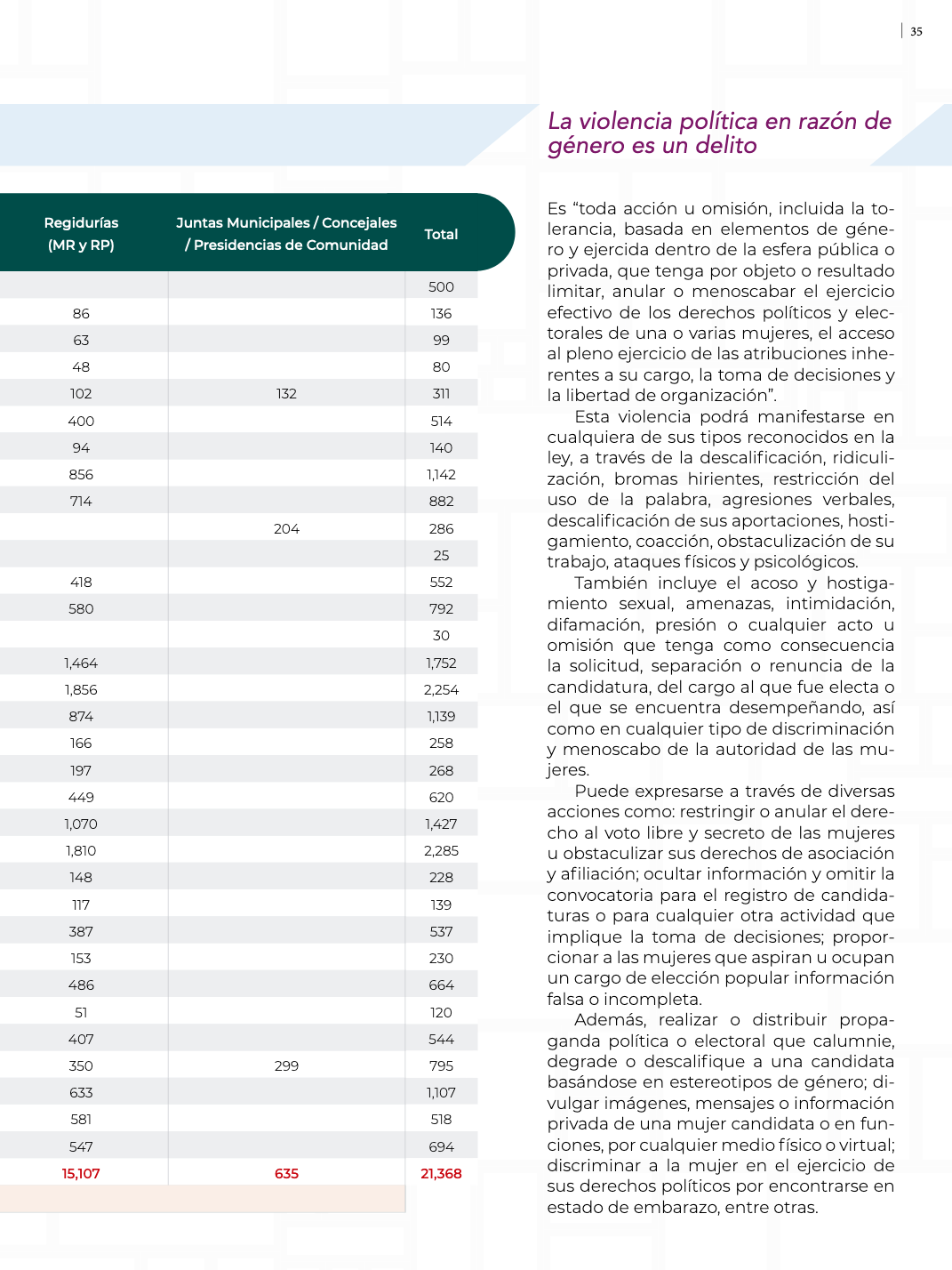 35

| Regidurías (MR y RP) | Juntas Municipales / Concejales / Presidencias de Comunidad | Total |
|---|---|---|
| | | 500 |
| 86 | | 136 |
| 63 | | 99 |
| 48 | | 80 |
| 102 | 132 | 311 |
| 400 | | 514 |
| 94 | | 140 |
| 856 | | 1,142 |
| 714 | | 882 |
| | 204 | 286 |
| | | 25 |
| 418 | | 552 |
| 580 | | 792 |
| | | 30 |
| 1,464 | | 1,752 |
| 1,856 | | 2,254 |
| 874 | | 1,139 |
| 166 | | 258 |
| 197 | | 268 |
| 449 | | 620 |
| 1,070 | | 1,427 |
| 1,810 | | 2,285 |
| 148 | | 228 |
| 117 | | 139 |
| 387 | | 537 |
| 153 | | 230 |
| 486 | | 664 |
| 51 | | 120 |
| 407 | | 544 |
| 350 | 299 | 795 |
| 633 | | 1,107 |
| 581 | | 518 |
| 547 | | 694 |
| 15,107 | 635 | 21,368 |

La violencia política en razón de género es un delito

Es “toda acción u omisión, incluida la tolerancia, basada en elementos de género y ejercida dentro de la esfera pública o privada, que tenga por objeto o resultado limitar, anular o menoscabar el ejercicio efectivo de los derechos políticos y electorales de una o varias mujeres, el acceso al pleno ejercicio de las atribuciones inherentes a su cargo, la toma de decisiones y la libertad de organización”.

Esta violencia podrá manifestarse en cualquiera de sus tipos reconocidos en la ley, a través de la descalificación, ridiculización, bromas hirientes, restricción del uso de la palabra, agresiones verbales, descalificación de sus aportaciones, hostigamiento, coacción, obstaculización de su trabajo, ataques físicos y psicológicos.

También incluye el acoso y hostigamiento sexual, amenazas, intimidación, difamación, presión o cualquier acto u omisión que tenga como consecuencia la solicitud, separación o renuncia de la candidatura, del cargo al que fue electa o el que se encuentra desempeñando, así como en cualquier tipo de discriminación y menoscabo de la autoridad de las mujeres.

Puede expresarse a través de diversas acciones como: restringir o anular el derecho al voto libre y secreto de las mujeres u obstaculizar sus derechos de asociación y afiliación; ocultar información y omitir la convocatoria para el registro de candidaturas o para cualquier otra actividad que implique la toma de decisiones; proporcionar a las mujeres que aspiran u ocupan un cargo de elección popular información falsa o incompleta.

Además, realizar o distribuir propaganda política o electoral que calumnie, degrade o descalifique a una candidata basándose en estereotipos de género; divulgar imágenes, mensajes o información privada de una mujer candidata o en funciones, por cualquier medio físico o virtual; discriminar a la mujer en el ejercicio de sus derechos políticos por encontrarse en estado de embarazo, entre otras.